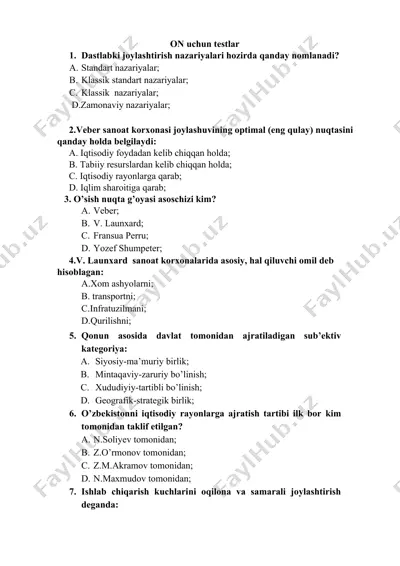 ON uchun testlar

1. Dastlabki joylashtirish nazariyalari hozirda qanday nomlanadi?
A. Standart nazariyalar;
B. Klassik standart nazariyalar;
C. Klassik nazariyalar;
D.Zamonaviy nazariyalar;

2.Veber sanoat korxonasi joylashuvining optimal (eng qulay) nuqtasini qanday holda belgilaydi:
A. Iqtisodiy foydadan kelib chiqqan holda;
B. Tabiiy resurslardan kelib chiqqan holda;
C. Iqtisodiy rayonlarga qarab;
D. Iqlim sharoitiga qarab;

3. O'sish nuqta g'oyasi asoschizi kim?
A. Veber;
B. V. Launxard;
C. Fransua Perru;
D. Yozef Shumpeter;

4.V. Launxard sanoat korxonalarida asosiy, hal qiluvchi omil deb hisoblagan:
A.Xom ashyolarni;
B. transportni;
C.Infratuzilmani;
D.Qurilishni;

5. Qonun asosida davlat tomonidan ajratiladigan sub'ektiv kategoriya:
A. Siyosiy-ma'muriy birlik;
B. Mintaqaviy-zaruriy bo'linish;
C. Xududiyiy-tartibli bo'linish;
D. Geografik-strategik birlik;

6. O'zbekistonni iqtisodiy rayonlarga ajratish tartibi ilk bor kim tomonidan taklif etilgan?
A. N.Soliyev tomonidan;
B. Z.O'rmonov tomonidan;
C. Z.M.Akramov tomonidan;
D. N.Maxmudov tomonidan;

7. Ishlab chiqarish kuchlarini oqilona va samarali joylashtirish deganda:

FaylHub.uz